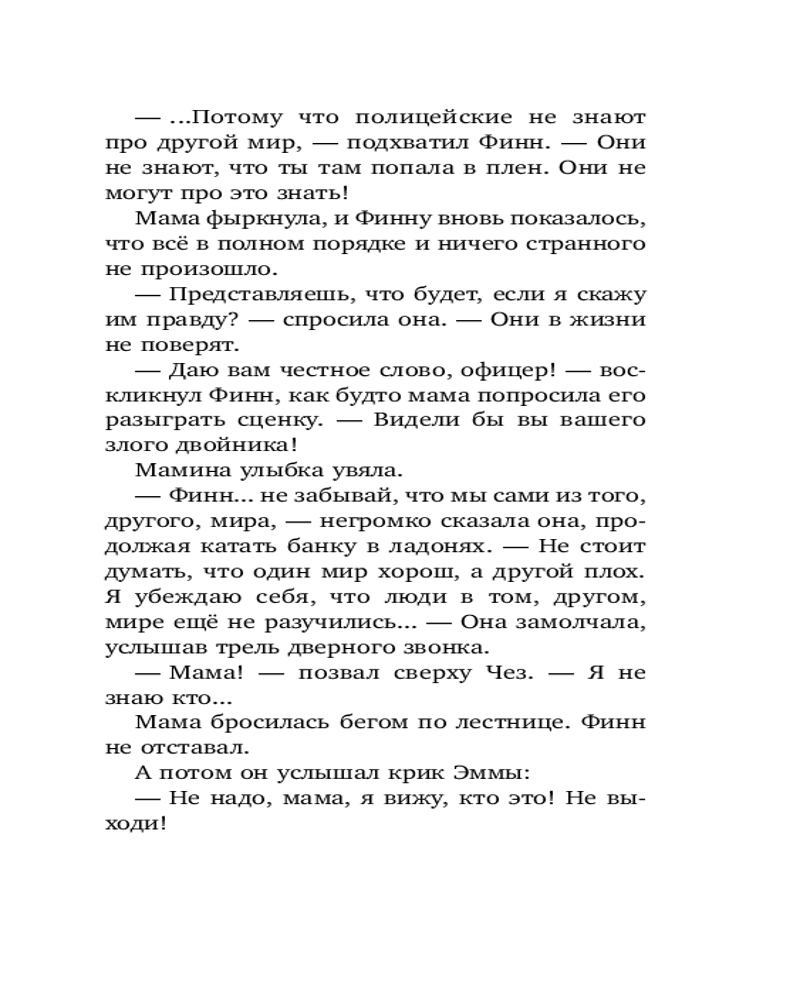 — ...Потому что полицейские не знают про другой мир, — подхватил Финн. — Они не знают, что ты там попала в плен. Они не могут про это знать!

Мама фыркнула, и Финну вновь показалось, что всё в полном порядке и ничего странного не произошло.

— Представляешь, что будет, если я скажу им правду? — спросила она. — Они в жизни не поверят.

— Даю вам честное слово, офицер! — воскликнул Финн, как будто мама попросила его разыграть сценку. — Видели бы вы вашего злого двойника!

Мамина улыбка увяла.

— Финн... не забывай, что мы сами из того, другого, мира, — негромко сказала она, продолжая катать банку в ладонях. — Не стоит думать, что один мир хорош, а другой плох. Я убеждаю себя, что люди в том, другом, мире ещё не разучились... — Она замолчала, услышав трель дверного звонка.

— Мама! — позвал сверху Чез. — Я не знаю кто...

Мама бросилась бегом по лестнице. Финн не отставал.

А потом он услышал крик Эммы:

— Не надо, мама, я вижу, кто это! Не выходи!